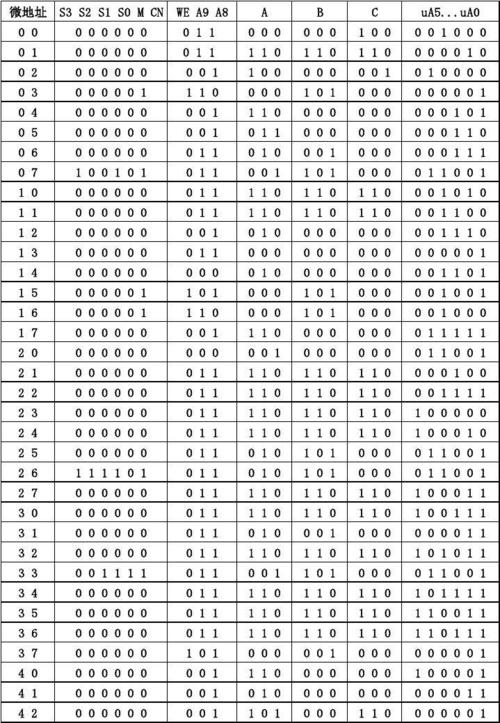 | 微地址 | S3 S2 S1 S0 M CN | WE A9 A8 | A | B | C | uA5...uA0 |
|---|---|---|---|---|---|---|
| 0 0 | 0 0 0 0 0 0 | 0 1 1 | 0 0 0 | 0 0 0 | 1 0 0 | 0 0 1 0 0 0 |
| 0 1 | 0 0 0 0 0 0 | 0 1 1 | 1 1 0 | 1 1 0 | 1 1 0 | 0 0 0 0 1 0 |
| 0 2 | 0 0 0 0 0 0 | 0 0 1 | 1 0 0 | 0 0 0 | 0 0 1 | 0 1 0 0 0 0 |
| 0 3 | 0 0 0 0 0 1 | 1 1 0 | 0 0 0 | 1 0 1 | 0 0 0 | 0 0 0 0 0 1 |
| 0 4 | 0 0 0 0 0 0 | 0 0 1 | 1 1 0 | 0 0 0 | 0 0 0 | 0 0 0 1 0 1 |
| 0 5 | 0 0 0 0 0 0 | 0 0 1 | 0 1 1 | 0 0 0 | 0 0 0 | 0 0 0 1 1 0 |
| 0 6 | 0 0 0 0 0 0 | 0 1 1 | 0 1 0 | 0 0 1 | 0 0 0 | 0 0 0 1 1 1 |
| 0 7 | 1 0 0 1 0 1 | 0 1 1 | 0 0 1 | 1 0 1 | 0 0 0 | 0 1 1 0 0 1 |
| 1 0 | 0 0 0 0 0 0 | 0 1 1 | 1 1 0 | 1 1 0 | 1 1 0 | 0 0 1 0 1 0 |
| 1 1 | 0 0 0 0 0 0 | 0 1 1 | 1 1 0 | 1 1 0 | 1 1 0 | 0 0 1 1 0 0 |
| 1 2 | 0 0 0 0 0 0 | 0 0 1 | 0 1 0 | 0 0 0 | 0 0 0 | 0 0 1 1 1 0 |
| 1 3 | 0 0 0 0 0 0 | 0 1 1 | 0 0 0 | 0 0 0 | 0 0 0 | 0 0 0 0 0 1 |
| 1 4 | 0 0 0 0 0 0 | 0 0 0 | 0 1 0 | 0 0 0 | 0 0 0 | 0 0 1 1 0 1 |
| 1 5 | 0 0 0 0 0 1 | 1 0 1 | 0 0 0 | 1 0 1 | 0 0 0 | 0 0 1 0 0 1 |
| 1 6 | 0 0 0 0 0 1 | 1 1 0 | 0 0 0 | 1 0 1 | 0 0 0 | 0 0 1 0 0 0 |
| 1 7 | 0 0 0 0 0 0 | 0 0 1 | 1 1 0 | 0 0 0 | 0 0 0 | 0 1 1 1 1 1 |
| 2 0 | 0 0 0 0 0 0 | 0 0 0 | 0 0 1 | 0 0 0 | 0 0 0 | 0 1 1 0 0 1 |
| 2 1 | 0 0 0 0 0 0 | 0 1 1 | 1 1 0 | 1 1 0 | 1 1 0 | 0 0 0 1 0 0 |
| 2 2 | 0 0 0 0 0 0 | 0 1 1 | 1 1 0 | 1 1 0 | 1 1 0 | 0 0 1 1 1 1 |
| 2 3 | 0 0 0 0 0 0 | 0 1 1 | 1 1 0 | 1 1 0 | 1 1 0 | 1 0 0 0 0 0 |
| 2 4 | 0 0 0 0 0 0 | 0 1 1 | 1 1 0 | 1 1 0 | 1 1 0 | 1 0 0 0 1 0 |
| 2 5 | 0 0 0 0 0 0 | 0 1 1 | 0 1 0 | 1 0 1 | 0 0 0 | 0 1 1 0 0 1 |
| 2 6 | 1 1 1 1 0 1 | 0 1 1 | 0 1 0 | 1 0 1 | 0 0 0 | 0 1 1 0 0 1 |
| 2 7 | 0 0 0 0 0 0 | 0 1 1 | 1 1 0 | 1 1 0 | 1 1 0 | 1 0 0 0 1 1 |
| 3 0 | 0 0 0 0 0 0 | 0 1 1 | 1 1 0 | 1 1 0 | 1 1 0 | 1 0 0 1 1 1 |
| 3 1 | 0 0 0 0 0 0 | 0 1 1 | 0 1 0 | 0 0 1 | 0 0 0 | 0 0 0 0 1 1 |
| 3 2 | 0 0 0 0 0 0 | 0 1 1 | 1 1 0 | 1 1 0 | 1 1 0 | 1 0 1 0 1 1 |
| 3 3 | 0 0 1 1 1 1 | 0 1 1 | 0 0 1 | 1 0 1 | 0 0 0 | 0 1 1 0 0 1 |
| 3 4 | 0 0 0 0 0 0 | 0 1 1 | 1 1 0 | 1 1 0 | 1 1 0 | 1 0 1 1 1 1 |
| 3 5 | 0 0 0 0 0 0 | 0 1 1 | 1 1 0 | 1 1 0 | 1 1 0 | 1 1 0 0 1 1 |
| 3 6 | 0 0 0 0 0 0 | 0 1 1 | 1 1 0 | 1 1 0 | 1 1 0 | 1 1 0 1 1 1 |
| 3 7 | 0 0 0 0 0 0 | 1 0 1 | 0 0 0 | 0 0 1 | 0 0 0 | 0 0 0 0 0 1 |
| 4 0 | 0 0 0 0 0 0 | 0 0 1 | 1 1 0 | 0 0 0 | 0 0 0 | 1 0 0 0 0 1 |
| 4 1 | 0 0 0 0 0 0 | 0 0 1 | 0 1 0 | 0 0 0 | 0 0 0 | 0 0 0 0 1 1 |
| 4 2 | 0 0 0 0 0 0 | 0 0 1 | 1 0 1 | 0 0 0 | 1 1 0 | 0 0 0 0 0 1 |